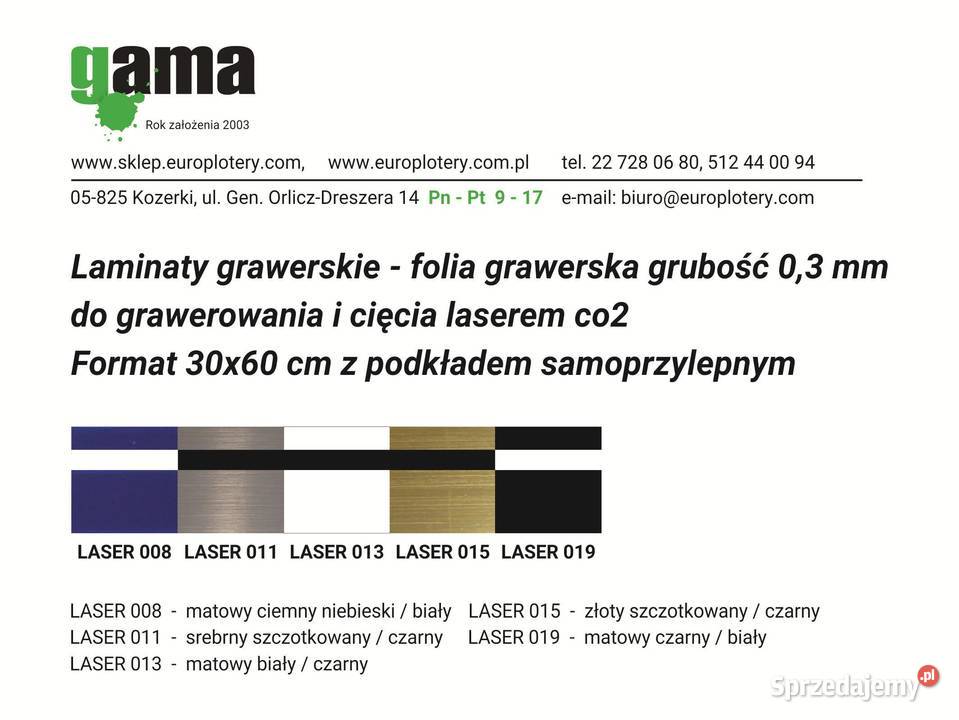 gama
Rok założenia 2003

www.sklep.europlotery.com, www.europlotery.com.pl tel. 22 728 06 80, 512 44 00 94

05-825 Kozerki, ul. Gen. Orlicz-Dreszera 14 Pn - Pt 9 - 17 e-mail: biuro@europlotery.com

Laminaty grawerskie - folia grawerska grubość 0,3 mm do grawerowania i cięcia laserem co2 Format 30x60 cm z podkładem samoprzylepnym

LASER 008 LASER 011 LASER 013 LASER 015 LASER 019

LASER 008 - matowy ciemny niebieski / biały
LASER 011 - srebrny szczotkowany / czarny
LASER 013 - matowy biały / czarny
LASER 015 - złoty szczotkowany / czarny
LASER 019 - matowy czarny / biały

Sprzedajemy.pl